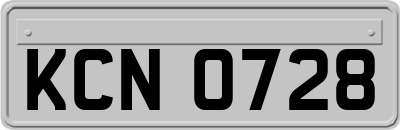 KCN 0728